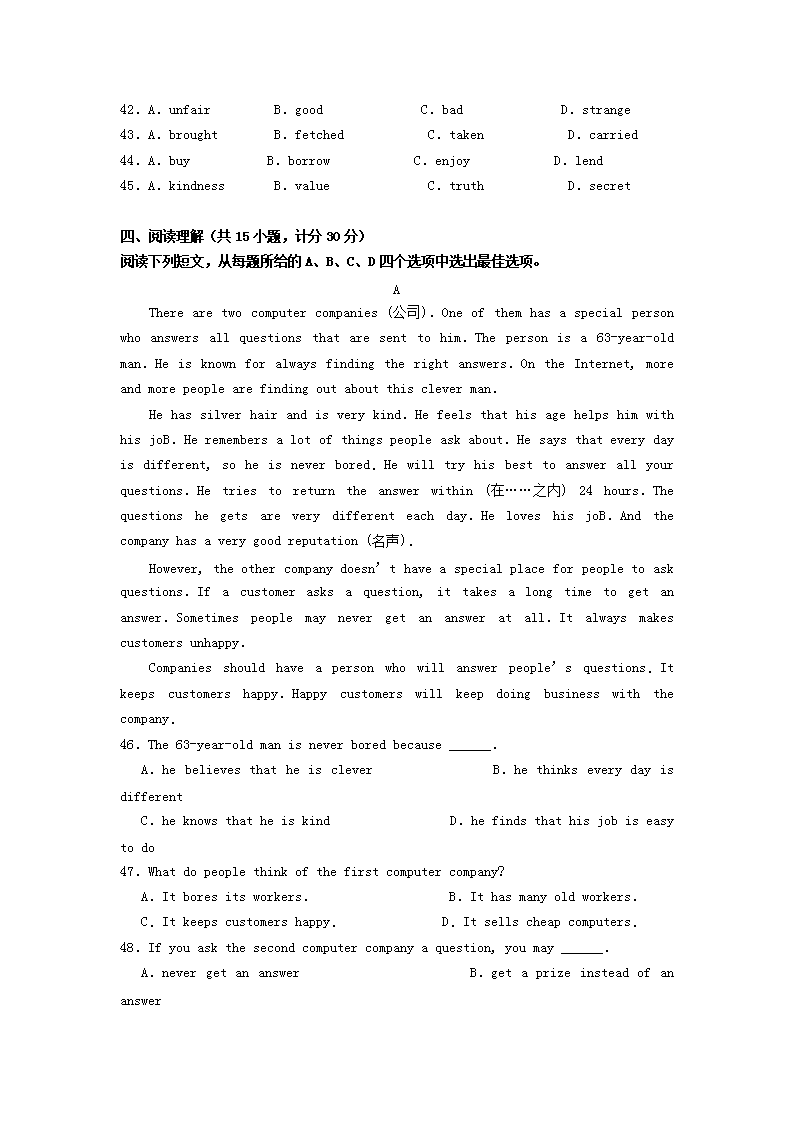 42. A. unfair B. good C. bad D. strange
43. A. brought B. fetched C. taken D. carried
44. A. buy B. borrow C. enjoy D. lend
45. A. kindness B. value C. truth D. secret

四、阅读理解（共 15 小题，计分 30 分）
阅读下列短文，从每题所给的 A、B、C、D 四个选项中选出最佳选项。

A

There are two computer companies (公司). One of them has a special person who answers all questions that are sent to him. The person is a 63-year-old man. He is known for always finding the right answers. On the Internet, more and more people are finding out about this clever man.

He has silver hair and is very kind. He feels that his age helps him with his joB. He remembers a lot of things people ask about. He says that every day is different, so he is never bored. He will try his best to answer all your questions. He tries to return the answer within (在……之内) 24 hours. The questions he gets are very different each day. He loves his joB. And the company has a very good reputation (名声).

However, the other company doesn't have a special place for people to ask questions. If a customer asks a question, it takes a long time to get an answer. Sometimes people may never get an answer at all. It always makes customers unhappy.

Companies should have a person who will answer people's questions. It keeps customers happy. Happy customers will keep doing business with the company.

46. The 63-year-old man is never bored because ______.
A. he believes that he is clever B. he thinks every day is different
C. he knows that he is kind D. he finds that his job is easy to do
47. What do people think of the first computer company?
A. It bores its workers. B. It has many old workers.
C. It keeps customers happy. D. It sells cheap computers.
48. If you ask the second computer company a question, you may ______.
A. never get an answer B. get a prize instead of an answer